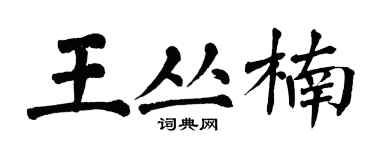 王丛楠
词典网